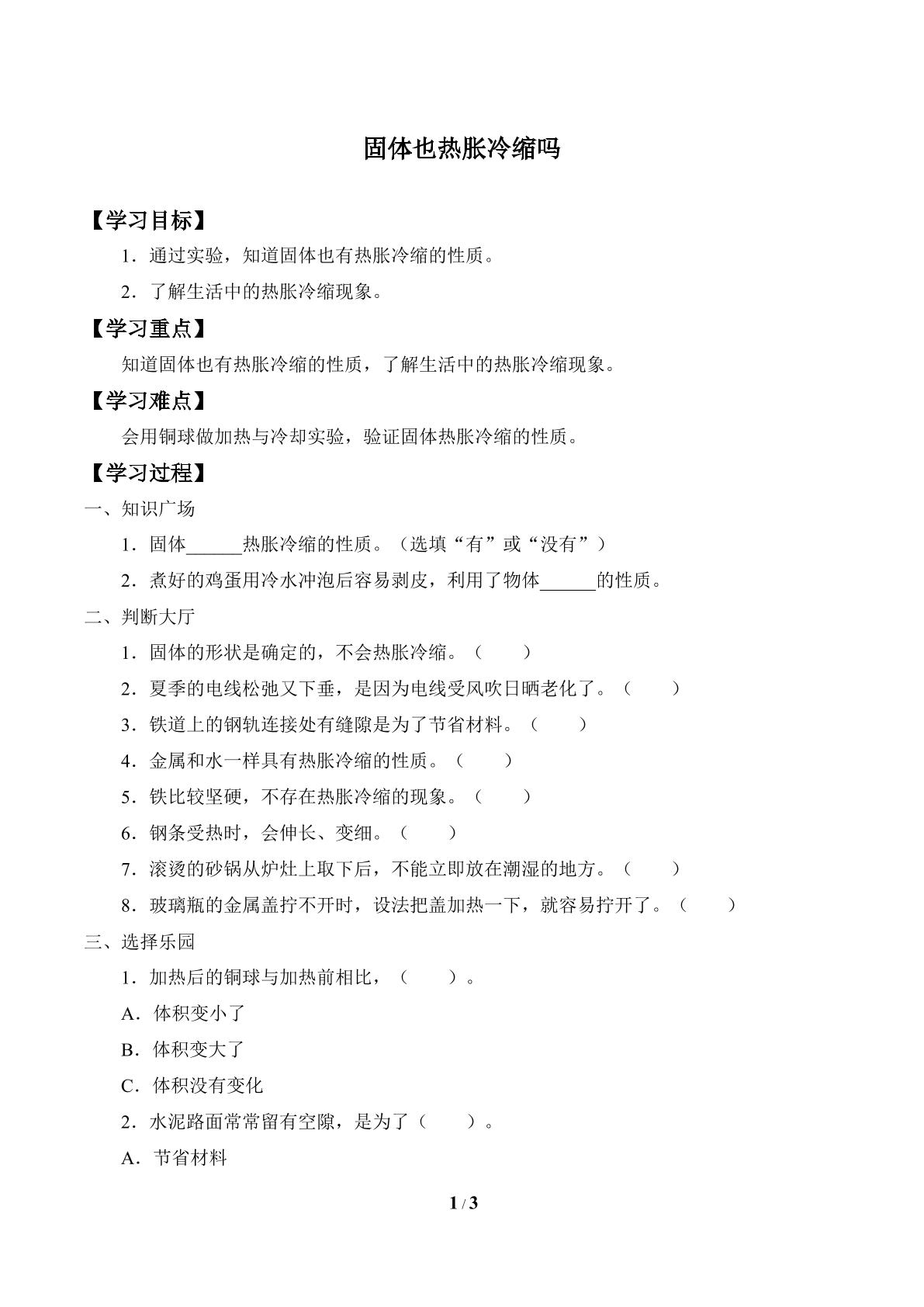 固体也热胀冷缩吗

【学习目标】

1．通过实验，知道固体也有热胀冷缩的性质。

2．了解生活中的热胀冷缩现象。

【学习重点】

知道固体也有热胀冷缩的性质，了解生活中的热胀冷缩现象。

【学习难点】

会用铜球做加热与冷却实验，验证固体热胀冷缩的性质。

【学习过程】

一、知识广场

1．固体____热胀冷缩的性质。（选填“有”或“没有”）

2．煮好的鸡蛋用冷水冲泡后容易剥皮，利用了物体____的性质。

二、判断大厅

1．固体的形状是确定的，不会热胀冷缩。（　　）

2．夏季的电线松弛又下垂，是因为电线受风吹日晒老化了。（　　）

3．铁道上的钢轨连接处有缝隙是为了节省材料。（　　）

4．金属和水一样具有热胀冷缩的性质。（　　）

5．铁比较坚硬，不存在热胀冷缩的现象。（　　）

6．钢条受热时，会伸长、变细。（　　）

7．滚烫的砂锅从炉灶上取下后，不能立即放在潮湿的地方。（　　）

8．玻璃瓶的金属盖拧不开时，设法把盖加热一下，就容易拧开了。（　　）

三、选择乐园

1．加热后的铜球与加热前相比，（　　）。

A．体积变小了

B．体积变大了

C．体积没有变化

2．水泥路面常常留有空隙，是为了（　　）。

A．节省材料

1 / 3